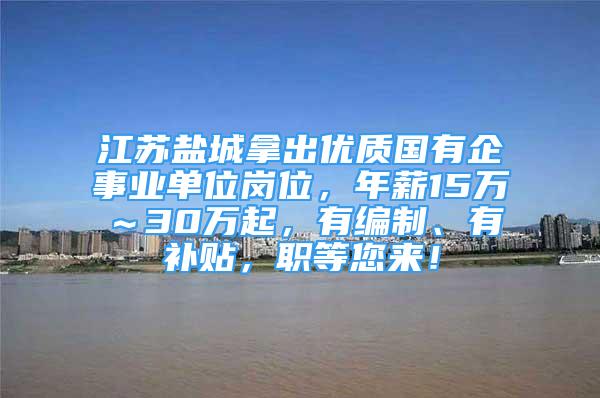 江苏盐城拿出优质国有企事业单位岗位，年薪15万～30万起，有编制、有补贴，职等您来！